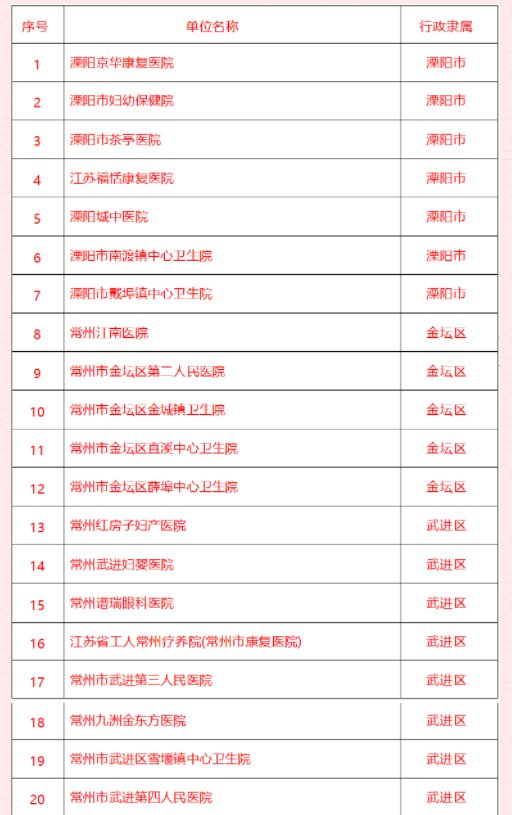 | 序号 | 单位名称 | 行政隶属 |
|---|---|---|
| 1 | 溧阳京华康复医院 | 溧阳市 |
| 2 | 溧阳市妇幼保健院 | 溧阳市 |
| 3 | 溧阳市茶亭医院 | 溧阳市 |
| 4 | 江苏福恬康复医院 | 溧阳市 |
| 5 | 溧阳城中医院 | 溧阳市 |
| 6 | 溧阳市南渡镇中心卫生院 | 溧阳市 |
| 7 | 溧阳市戴埠镇中心卫生院 | 溧阳市 |
| 8 | 常州江南医院 | 金坛区 |
| 9 | 常州市金坛区第二人民医院 | 金坛区 |
| 10 | 常州市金坛区金城镇卫生院 | 金坛区 |
| 11 | 常州市金坛区直溪中心卫生院 | 金坛区 |
| 12 | 常州市金坛区薛埠中心卫生院 | 金坛区 |
| 13 | 常州红房子妇产医院 | 武进区 |
| 14 | 常州武进妇婴医院 | 武进区 |
| 15 | 常州谱瑞眼科医院 | 武进区 |
| 16 | 江苏省工人常州疗养院(常州市康复医院) | 武进区 |
| 17 | 常州市武进第三人民医院 | 武进区 |
| 18 | 常州九洲金东方医院 | 武进区 |
| 19 | 常州市武进区雪堰镇中心卫生院 | 武进区 |
| 20 | 常州市武进第四人民医院 | 武进区 |